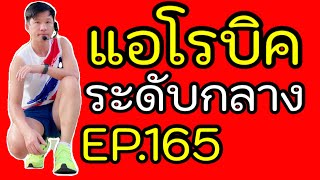 แอโรบิค
ระดับกลาง
EP.165